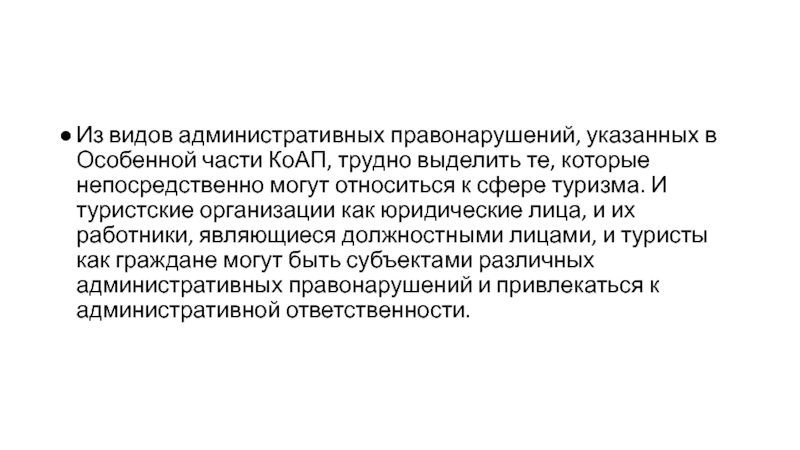 • Из видов административных правонарушений, указанных в Особенной части КоАП, трудно выделить те, которые непосредственно могут относиться к сфере туризма. И туристские организации как юридические лица, и их работники, являющиеся должностными лицами, и туристы как граждане могут быть субъектами различных административных правонарушений и привлекаться к административной ответственности.